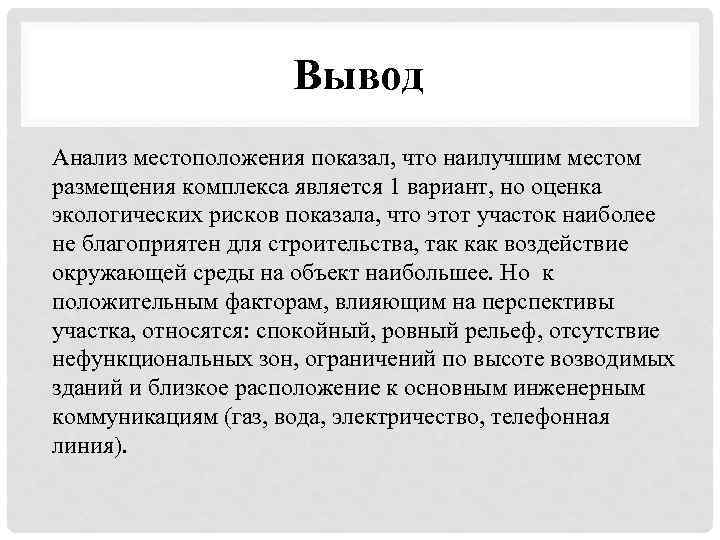 Вывод

Анализ местоположения показал, что наилучшим местом размещения комплекса является 1 вариант, но оценка экологических рисков показала, что этот участок наиболее не благоприятен для строительства, так как воздействие окружающей среды на объект наибольшее. Но к положительным факторам, влияющим на перспективы участка, относятся: спокойный, ровный рельеф, отсутствие нефункциональных зон, ограничений по высоте возводимых зданий и близкое расположение к основным инженерным коммуникациям (газ, вода, электричество, телефонная линия).